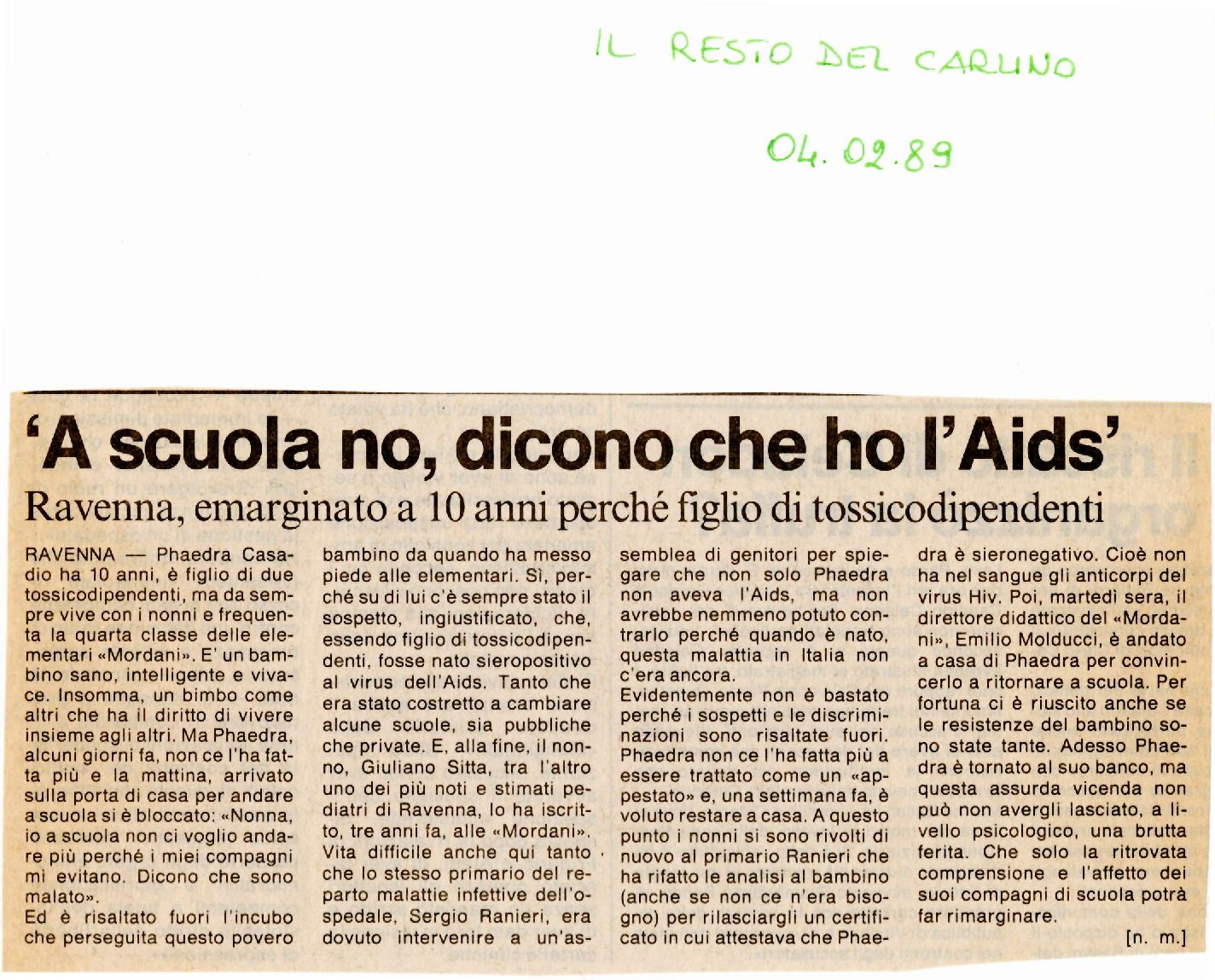 IL RESTO DEL CARLINO

04.02.89

'A scuola no, dicono che ho l'Aids'

Ravenna, emarginato a 10 anni perché figlio di tossicodipendenti

RAVENNA — Phaedra Casadio ha 10 anni, è figlio di due tossicodipendenti, ma da sempre vive con i nonni e frequenta la quarta classe delle elementari «Mordani». E' un bambino sano, intelligente e vivace. Insomma, un bimbo come altri che ha il diritto di vivere insieme agli altri. Ma Phaedra, alcuni giorni fa, non ce l'ha fatta più e la mattina, arrivato sulla porta di casa per andare a scuola si è bloccato: «Nonna, io a scuola non ci voglio andare più perché i miei compagni mi evitano. Dicono che sono malato».

Ed è risaltato fuori l'incubo che perseguita questo povero bambino da quando ha messo piede alle elementari. Sì, perché su di lui c'è sempre stato il sospetto, ingiustificato, che, essendo figlio di tossicodipendenti, fosse nato sieropositivo al virus dell'Aids. Tanto che era stato costretto a cambiare alcune scuole, sia pubbliche che private. E, alla fine, il nonno, Giuliano Sitta, tra l'altro uno dei più noti e stimati pediatri di Ravenna, lo ha iscritto, tre anni fa, alle «Mordani». Vita difficile anche qui tanto che lo stesso primario del reparto malattie infettive dell'ospedale, Sergio Ranieri, era dovuto intervenire a un'assemblea di genitori per spiegare che non solo Phaedra non aveva l'Aids, ma non avrebbe nemmeno potuto contrarlo perché quando è nato, questa malattia in Italia non c'era ancora.

Evidentemente non è bastato perché i sospetti e le discriminazioni sono risaltate fuori. Phaedra non ce l'ha fatta più a essere trattato come un «appestato» e, una settimana fa, è voluto restare a casa. A questo punto i nonni si sono rivolti di nuovo al primario Ranieri che ha rifatto le analisi al bambino (anche se non ce n'era bisogno) per rilasciargli un certificato in cui attestava che Phaedra è sieronegativo. Cioè non ha nel sangue gli anticorpi del virus Hiv. Poi, martedì sera, il direttore didattico del «Mordani», Emilio Molducci, è andato a casa di Phaedra per convincerlo a ritornare a scuola. Per fortuna ci è riuscito anche se le resistenze del bambino sono state tante. Adesso Phaedra è tornato al suo banco, ma questa assurda vicenda non può non avergli lasciato, a livello psicologico, una brutta ferita. Che solo la ritrovata comprensione e l'affetto dei suoi compagni di scuola potrà far rimarginare.

[n. m.]